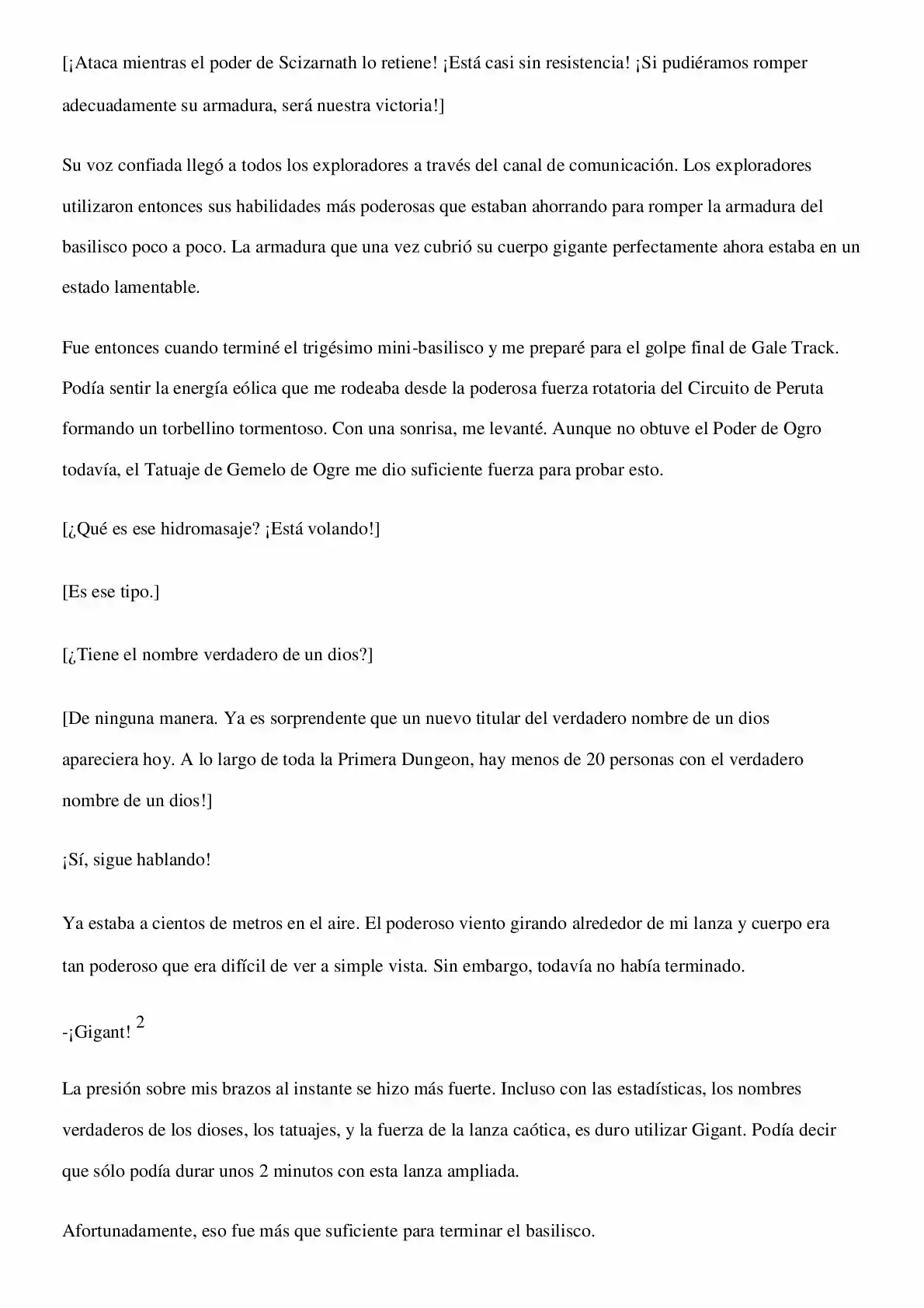 [¡Ataca mientras el poder de Scizarnath lo retiene! ¡Está casi sin resistencia! ¡Si pudiéramos romper adecuadamente su armadura, será nuestra victoria!]

Su voz confiada llegó a todos los exploradores a través del canal de comunicación. Los exploradores utilizaron entonces sus habilidades más poderosas que estaban ahorrando para romper la armadura del basilisco poco a poco. La armadura que una vez cubrió su cuerpo gigante perfectamente ahora estaba en un estado lamentable.

Fue entonces cuando terminé el trigésimo mini-basilisco y me preparé para el golpe final de Gale Track. Podía sentir la energía eólica que me rodeaba desde la poderosa fuerza rotatoria del Circuito de Peruta formando un torbellino tormentoso. Con una sonrisa, me levanté. Aunque no obtuve el Poder de Ogro todavía, el Tatuaje de Gemelo de Ogre me dio suficiente fuerza para probar esto.

[¿Qué es ese hidromasaje? ¡Está volando!]

[Es ese tipo.]

[¿Tiene el nombre verdadero de un dios?]

[De ninguna manera. Ya es sorprendente que un nuevo titular del verdadero nombre de un dios apareciera hoy. A lo largo de toda la Primera Dungeon, hay menos de 20 personas con el verdadero nombre de un dios!]

¡Sí, sigue hablando!

Ya estaba a cientos de metros en el aire. El poderoso viento girando alrededor de mi lanza y cuerpo era tan poderoso que era difícil de ver a simple vista. Sin embargo, todavía no había terminado.

-¡Gigant! $^{2}$

La presión sobre mis brazos al instante se hizo más fuerte. Incluso con las estadísticas, los nombres verdaderos de los dioses, los tatuajes, y la fuerza de la lanza caótica, es duro utilizar Gigant. Podía decir que sólo podía durar unos 2 minutos con esta lanza ampliada.

Afortunadamente, eso fue más que suficiente para terminar el basilisco.